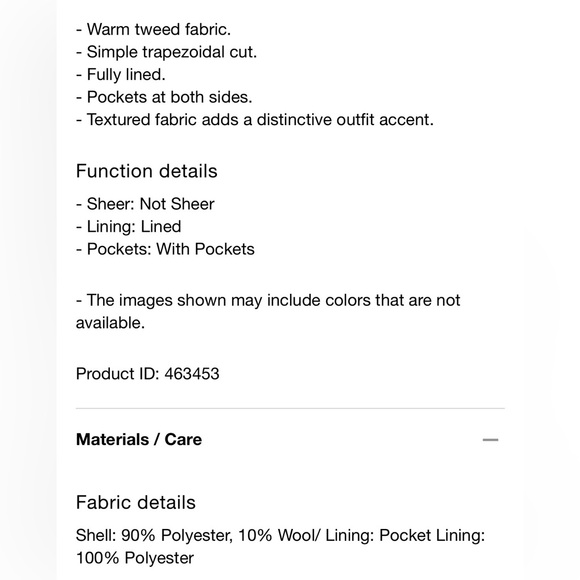 - Warm tweed fabric.
- Simple trapezoidal cut.
- Fully lined.
- Pockets at both sides.
- Textured fabric adds a distinctive outfit accent.

Function details

- Sheer: Not Sheer
- Lining: Lined
- Pockets: With Pockets

- The images shown may include colors that are not available.

Product ID: 463453

Materials / Care

Fabric details

Shell: 90% Polyester, 10% Wool/ Lining: Pocket Lining: 100% Polyester